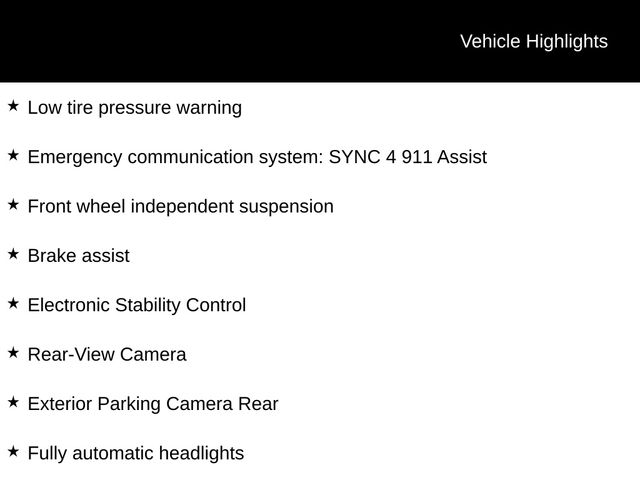 Vehicle Highlights

★ Low tire pressure warning

★ Emergency communication system: SYNC 4 911 Assist

★ Front wheel independent suspension

★ Brake assist

★ Electronic Stability Control

★ Rear-View Camera

★ Exterior Parking Camera Rear

★ Fully automatic headlights